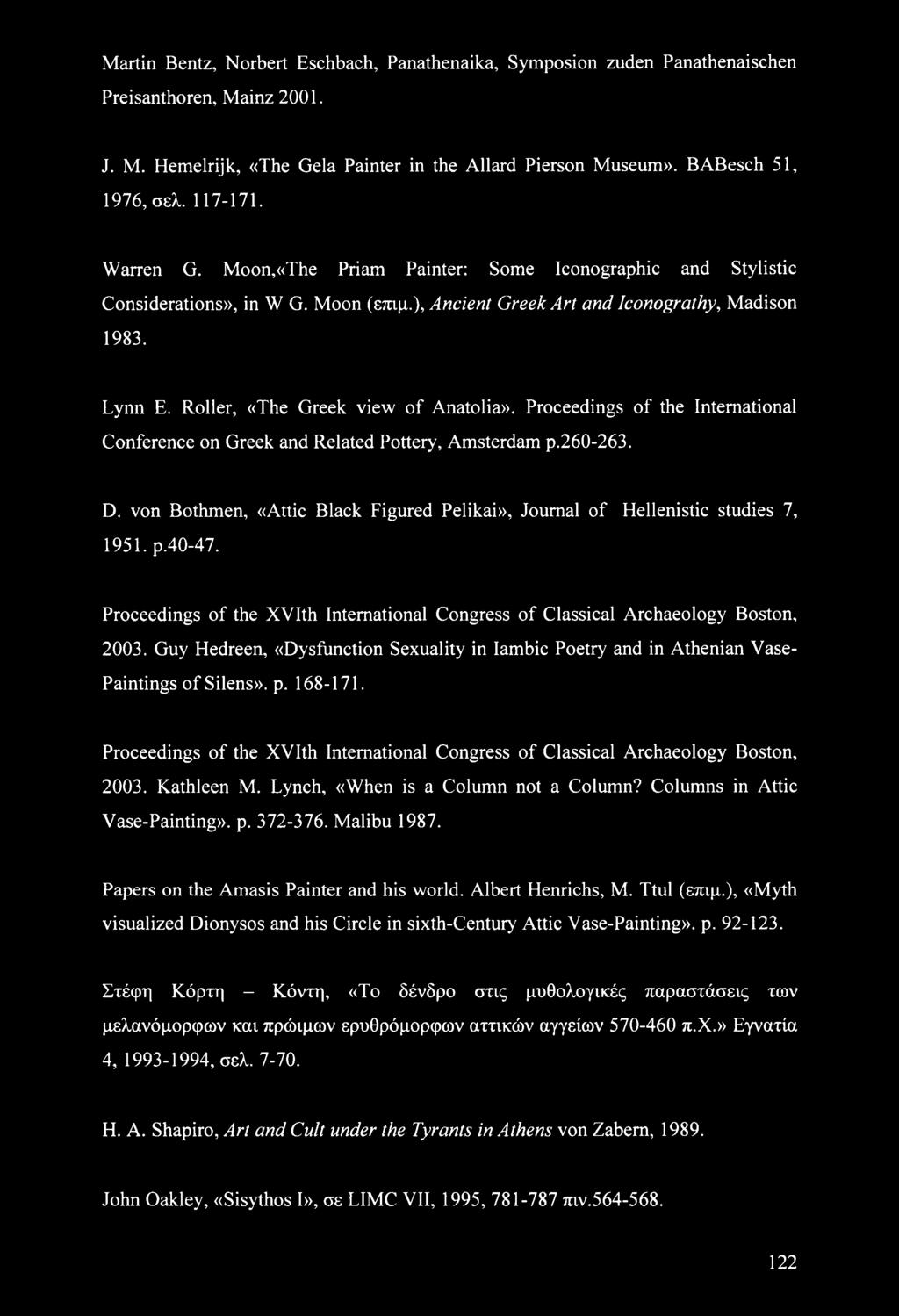 Martin Bentz, Norbert Eschbach, Panathenaika, Symposion zuden Panathenaischen Preisanthoren, Mainz 2001.

J. M. Hemelrijk, «The Gela Painter in the Allard Pierson Museum». BABesch 51, 1976, σελ. 117-171.

Warren G. Moon,«The Priam Painter: Some Iconographic and Stylistic Considerations», in W G. Moon (επιμ.), Ancient Greek Art and Iconograthy, Madison 1983.

Lynn E. Roller, «The Greek view of Anatolia». Proceedings of the International Conference on Greek and Related Pottery, Amsterdam p.260-263.

D. von Bothmen, «Attic Black Figured Pelikai», Journal of Hellenistic studies 7, 1951. p.40-47.

Proceedings of the XVIth International Congress of Classical Archaeology Boston, 2003. Guy Hedreen, «Dysfunction Sexuality in Iambic Poetry and in Athenian Vase-Paintings of Silens». p. 168-171.

Proceedings of the XVIth International Congress of Classical Archaeology Boston, 2003. Kathleen M. Lynch, «When is a Column not a Column? Columns in Attic Vase-Painting». p. 372-376. Malibu 1987.

Papers on the Amasis Painter and his world. Albert Henrichs, M. Ttul (επιμ.), «Myth visualized Dionysos and his Circle in sixth-Century Attic Vase-Painting». p. 92-123.

Στέφη Κόρτη – Κόντη, «Το δένδρο στις μυθολογικές παραστάσεις των μελανόμορφων και πρώιμων ερυθρόμορφων αττικών αγγείων 570-460 π.Χ.» Εγνατία 4, 1993-1994, σελ. 7-70.

H. A. Shapiro, Art and Cult under the Tyrants in Athens von Zabern, 1989.

John Oakley, «Sisythos I», σε LIMC VII, 1995, 781-787 πιν.564-568.

122